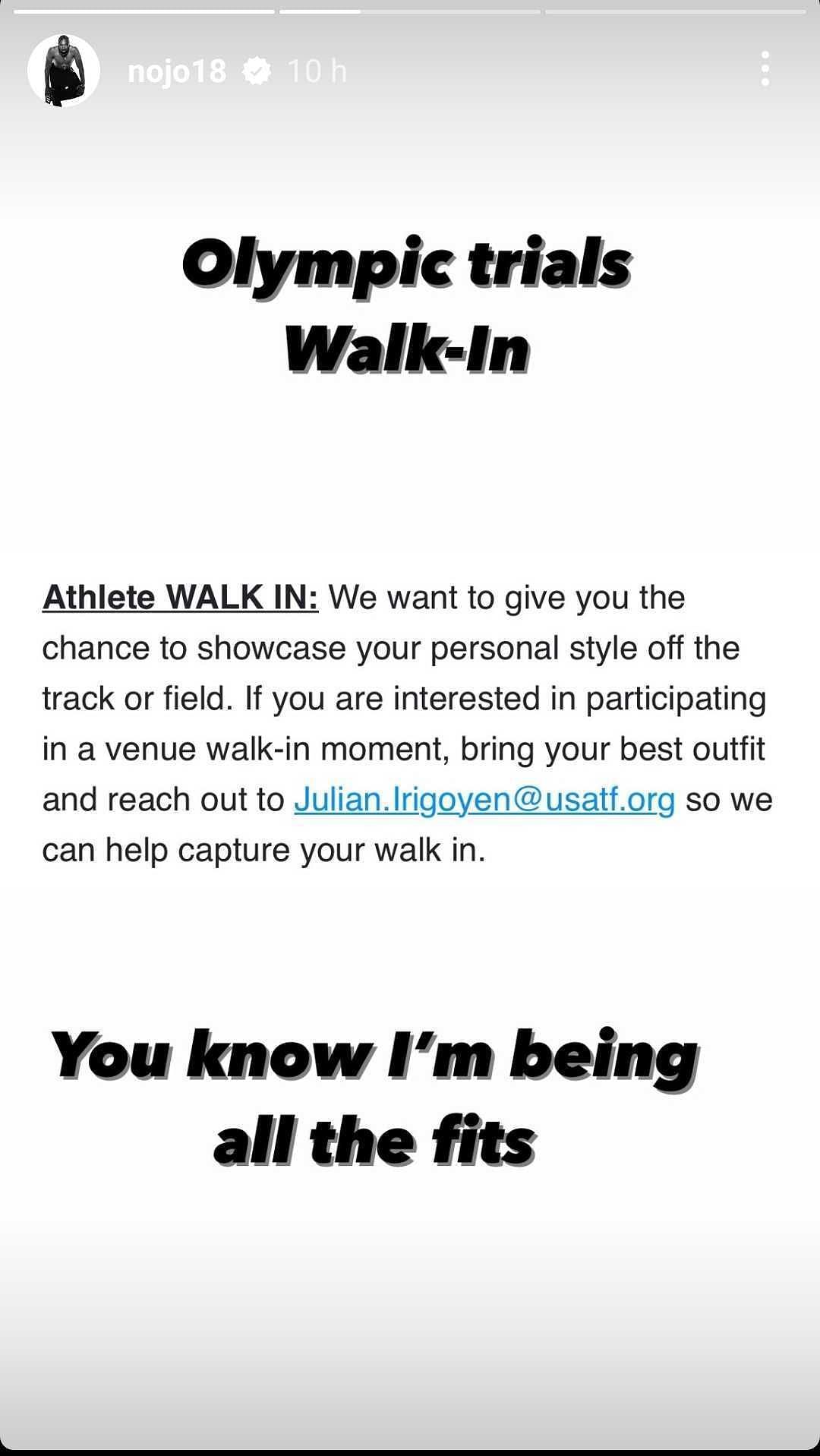 nojo18 10 h

Olympic trials
Walk-In

Athlete WALK IN: We want to give you the chance to showcase your personal style off the track or field. If you are interested in participating in a venue walk-in moment, bring your best outfit and reach out to Julian.Irigoyen@usatf.org so we can help capture your walk in.

You know I'm being all the fits